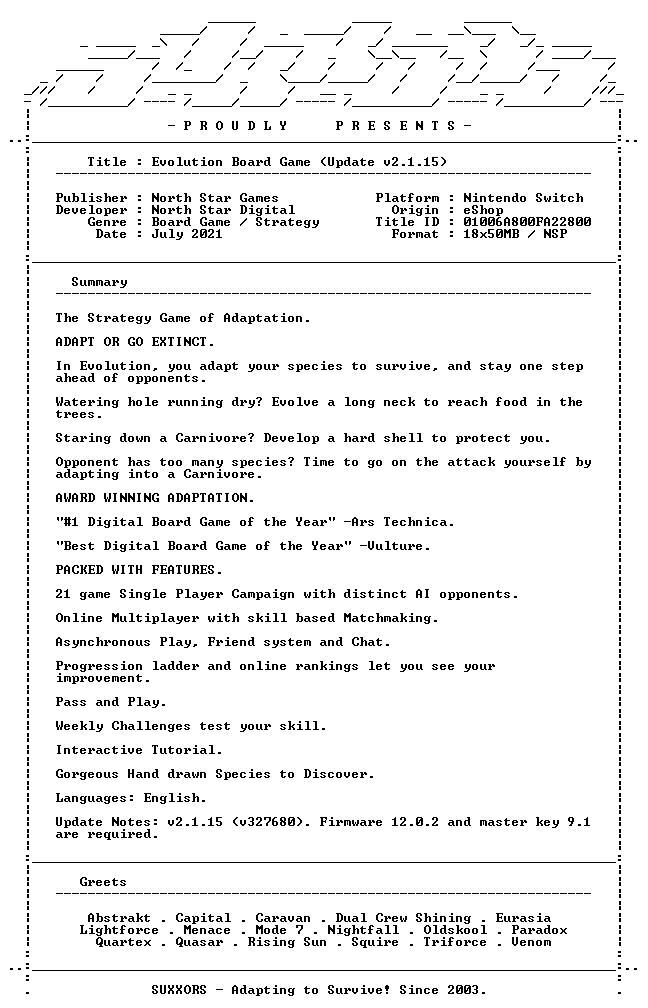 - P R O U D L Y P R E S E N T S -

Title : Evolution Board Game (Update v2.1.15)

Publisher : North Star Games
Developer : North Star Digital
Genre : Board Game / Strategy
Date : July 2021

Platform : Nintendo Switch
Origin : eShop
Title ID : 01006A800FA22800
Format : 18x50MB / NSP

Summary

The Strategy Game of Adaptation.

ADAPT OR GO EXTINCT.

In Evolution, you adapt your species to survive, and stay one step ahead of opponents.

Watering hole running dry? Evolve a long neck to reach food in the trees.

Staring down a Carnivore? Develop a hard shell to protect you.

Opponent has too many species? Time to go on the attack yourself by adapting into a Carnivore.

AWARD WINNING ADAPTATION.

"#1 Digital Board Game of the Year" -Ars Technica.

"Best Digital Board Game of the Year" -Vulture.

PACKED WITH FEATURES.

21 game Single Player Campaign with distinct AI opponents.

Online Multiplayer with skill based Matchmaking.

Asynchronous Play, Friend system and Chat.

Progression ladder and online rankings let you see your improvement.

Pass and Play.

Weekly Challenges test your skill.

Interactive Tutorial.

Gorgeous Hand drawn Species to Discover.

Languages: English.

Update Notes: v2.1.15 (v327680). Firmware 12.0.2 and master key 9.1 are required.

Greets

Abstrakt . Capital . Caravan . Dual Crew Shining . Eurasia
Lightforce . Menace . Mode 7 . Nightfall . Oldskool . Paradox
Quartex . Quasar . Rising Sun . Squire . Triforce . Venom

SUXXORS - Adapting to Survive! Since 2003.